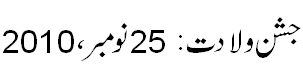 جشن ولادت: 25 نومبر، 2010